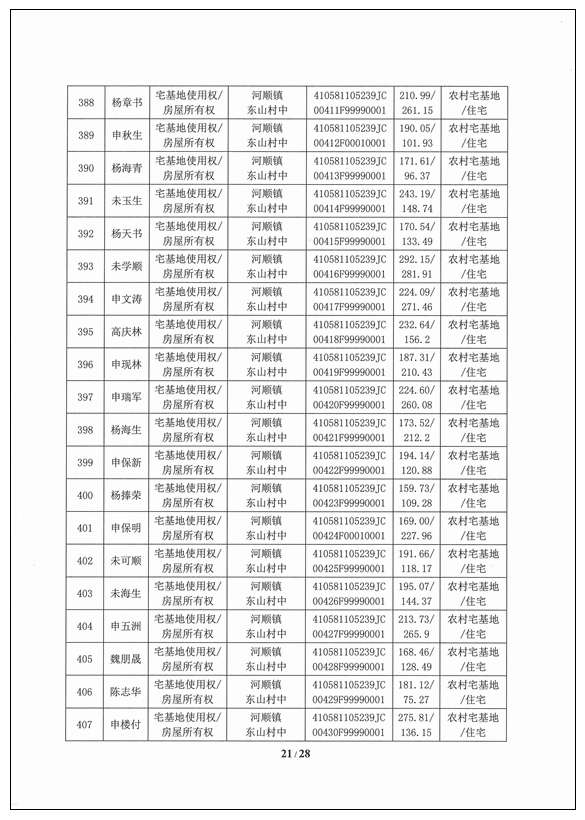 | 388 | 杨章书 | 宅基地使用权/房屋所有权 | 河顺镇东山村中 | 410581105239JC00411F99990001 | 210.99/261.15 | 农村宅基地/住宅 |
|---|---|---|---|---|---|---|
| 389 | 申秋生 | 宅基地使用权/房屋所有权 | 河顺镇东山村中 | 410581105239JC00412F00010001 | 190.05/101.93 | 农村宅基地/住宅 |
| 390 | 杨海青 | 宅基地使用权/房屋所有权 | 河顺镇东山村中 | 410581105239JC00413F99990001 | 171.61/96.37 | 农村宅基地/住宅 |
| 391 | 未玉生 | 宅基地使用权/房屋所有权 | 河顺镇东山村中 | 410581105239JC00414F99990001 | 243.19/148.74 | 农村宅基地/住宅 |
| 392 | 杨天书 | 宅基地使用权/房屋所有权 | 河顺镇东山村中 | 410581105239JC00415F99990001 | 170.54/133.49 | 农村宅基地/住宅 |
| 393 | 未学顺 | 宅基地使用权/房屋所有权 | 河顺镇东山村中 | 410581105239JC00416F99990001 | 292.15/281.91 | 农村宅基地/住宅 |
| 394 | 申文涛 | 宅基地使用权/房屋所有权 | 河顺镇东山村中 | 410581105239JC00417F99990001 | 224.09/271.46 | 农村宅基地/住宅 |
| 395 | 高庆林 | 宅基地使用权/房屋所有权 | 河顺镇东山村中 | 410581105239JC00418F99990001 | 232.64/156.2 | 农村宅基地/住宅 |
| 396 | 申现林 | 宅基地使用权/房屋所有权 | 河顺镇东山村中 | 410581105239JC00419F99990001 | 187.31/210.43 | 农村宅基地/住宅 |
| 397 | 申瑞军 | 宅基地使用权/房屋所有权 | 河顺镇东山村中 | 410581105239JC00420F99990001 | 224.60/260.08 | 农村宅基地/住宅 |
| 398 | 杨海生 | 宅基地使用权/房屋所有权 | 河顺镇东山村中 | 410581105239JC00421F99990001 | 173.52/212.2 | 农村宅基地/住宅 |
| 399 | 申保新 | 宅基地使用权/房屋所有权 | 河顺镇东山村中 | 410581105239JC00422F99990001 | 194.14/120.88 | 农村宅基地/住宅 |
| 400 | 杨捧荣 | 宅基地使用权/房屋所有权 | 河顺镇东山村中 | 410581105239JC00423F99990001 | 159.73/109.28 | 农村宅基地/住宅 |
| 401 | 申保明 | 宅基地使用权/房屋所有权 | 河顺镇东山村中 | 410581105239JC00424F00010001 | 169.00/227.96 | 农村宅基地/住宅 |
| 402 | 未可顺 | 宅基地使用权/房屋所有权 | 河顺镇东山村中 | 410581105239JC00425F99990001 | 191.66/118.17 | 农村宅基地/住宅 |
| 403 | 未海生 | 宅基地使用权/房屋所有权 | 河顺镇东山村中 | 410581105239JC00426F99990001 | 195.07/144.37 | 农村宅基地/住宅 |
| 404 | 申五洲 | 宅基地使用权/房屋所有权 | 河顺镇东山村中 | 410581105239JC00427F99990001 | 213.73/265.9 | 农村宅基地/住宅 |
| 405 | 魏朋晟 | 宅基地使用权/房屋所有权 | 河顺镇东山村中 | 410581105239JC00428F99990001 | 168.46/128.49 | 农村宅基地/住宅 |
| 406 | 陈志华 | 宅基地使用权/房屋所有权 | 河顺镇东山村中 | 410581105239JC00429F99990001 | 181.12/75.27 | 农村宅基地/住宅 |
| 407 | 申楼付 | 宅基地使用权/房屋所有权 | 河顺镇东山村中 | 410581105239JC00430F99990001 | 275.81/136.15 | 农村宅基地/住宅 |

21/28